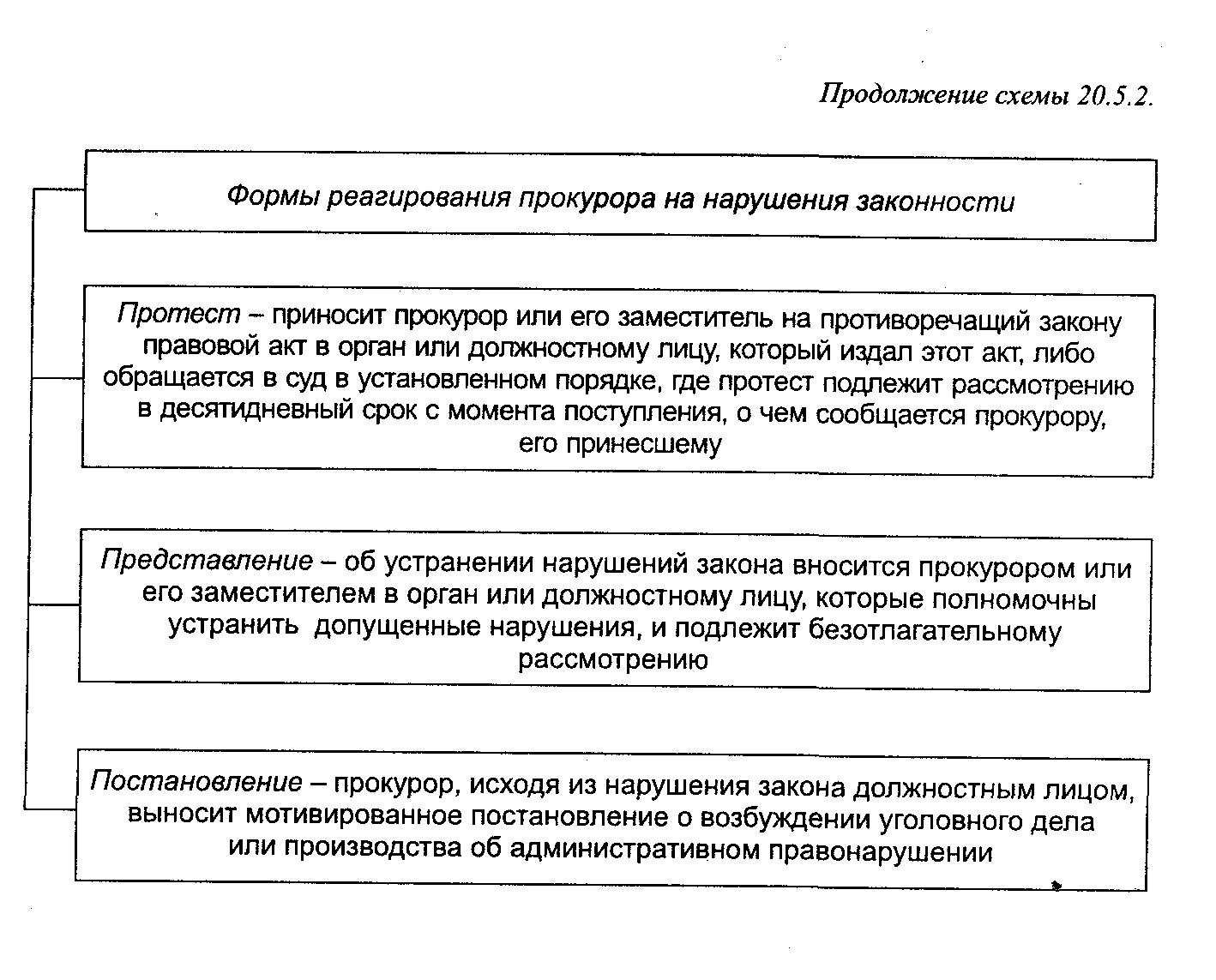 Продолжение схемы 20.5.2.

Формы реагирования прокурора на нарушения законности

Протест – приносит прокурор или его заместитель на противоречащий закону правовой акт в орган или должностному лицу, который издал этот акт, либо обращается в суд в установленном порядке, где протест подлежит рассмотрению в десятидневный срок с момента поступления, о чем сообщается прокурору, его принесшему

Представление – об устранении нарушений закона вносится прокурором или его заместителем в орган или должностному лицу, которые полномочны устранить допущенные нарушения, и подлежит безотлагательному рассмотрению

Постановление – прокурор, исходя из нарушения закона должностным лицом, выносит мотивированное постановление о возбуждении уголовного дела или производства об административном правонарушении